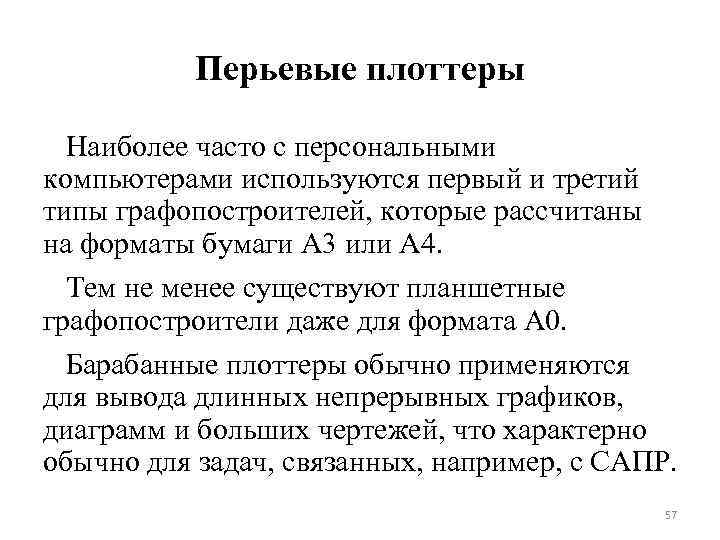 Перьевые плоттеры

Наиболее часто с персональными компьютерами используются первый и третий типы графопостроителей, которые рассчитаны на форматы бумаги А3 или А4.

Тем не менее существуют планшетные графопостроители даже для формата А0.

Барабанные плоттеры обычно применяются для вывода длинных непрерывных графиков, диаграмм и больших чертежей, что характерно обычно для задач, связанных, например, с САПР.

57